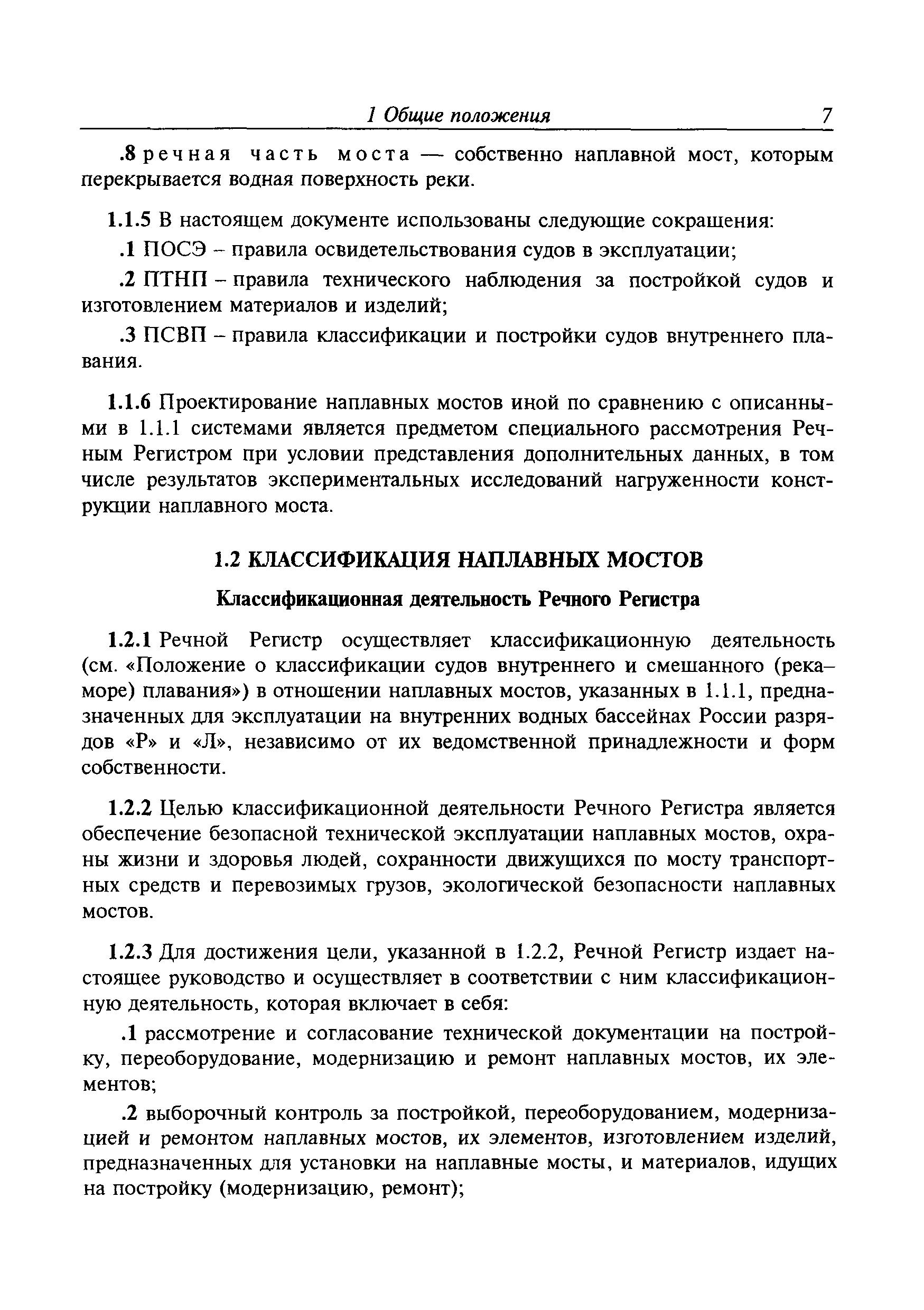 1 Общие положения 7

.8 речная часть моста — собственно наплавной мост, которым перекрывается водная поверхность реки.

1.1.5 В настоящем документе использованы следующие сокращения:

.1 ПОСЭ – правила освидетельствования судов в эксплуатации;

.2 ПТНП – правила технического наблюдения за постройкой судов и изготовлением материалов и изделий;

.3 ПСВП – правила классификации и постройки судов внутреннего плавания.

1.1.6 Проектирование наплавных мостов иной по сравнению с описанными в 1.1.1 системами является предметом специального рассмотрения Речным Регистром при условии представления дополнительных данных, в том числе результатов экспериментальных исследований нагруженности конструкции наплавного моста.

1.2 КЛАССИФИКАЦИЯ НАПЛАВНЫХ МОСТОВ

Классификационная деятельность Речного Регистра

1.2.1 Речной Регистр осуществляет классификационную деятельность (см. «Положение о классификации судов внутреннего и смешанного (река–море) плавания») в отношении наплавных мостов, указанных в 1.1.1, предназначенных для эксплуатации на внутренних водных бассейнах России разрядов «Р» и «Л», независимо от их ведомственной принадлежности и форм собственности.

1.2.2 Целью классификационной деятельности Речного Регистра является обеспечение безопасной технической эксплуатации наплавных мостов, охраны жизни и здоровья людей, сохранности движущихся по мосту транспортных средств и перевозимых грузов, экологической безопасности наплавных мостов.

1.2.3 Для достижения цели, указанной в 1.2.2, Речной Регистр издает настоящее руководство и осуществляет в соответствии с ним классификационную деятельность, которая включает в себя:

.1 рассмотрение и согласование технической документации на постройку, переоборудование, модернизацию и ремонт наплавных мостов, их элементов;

.2 выборочный контроль за постройкой, переоборудованием, модернизацией и ремонтом наплавных мостов, их элементов, изготовлением изделий, предназначенных для установки на наплавные мосты, и материалов, идущих на постройку (модернизацию, ремонт);